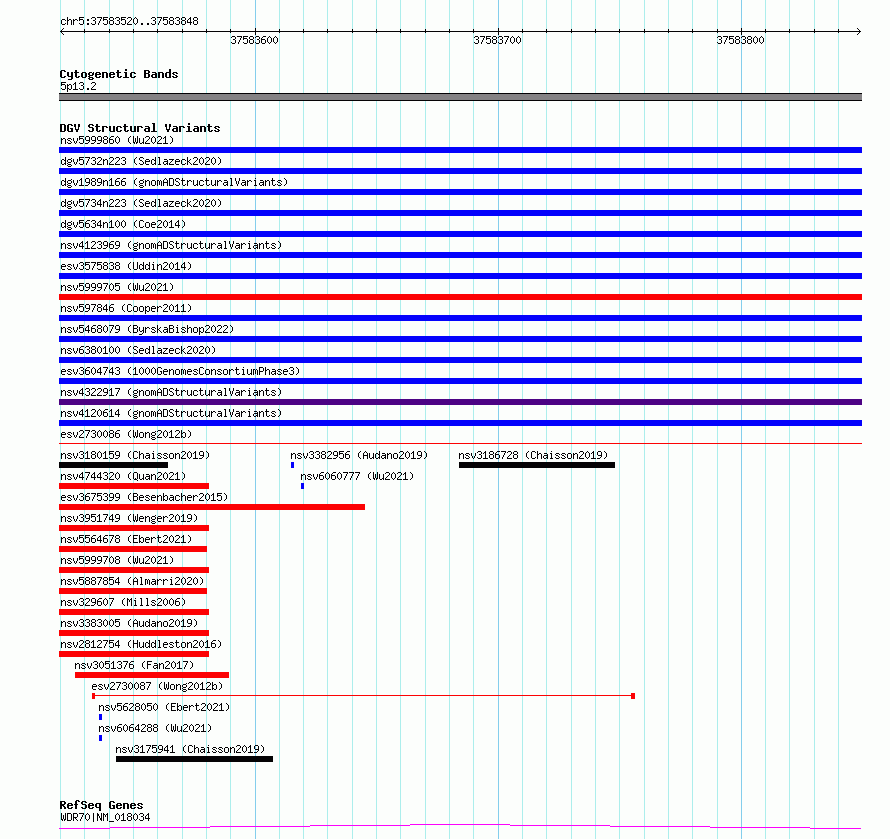 chr5:37583520..37583848

37583600

37583700

37583800

Cytogenetic Bands
5p13.2

DGV Structural Variants
nsv5999860 (Wu2021)
dgv5732n223 (Sedlazeck2020)
dgv1989n166 (gnomADStructuralVariants)
dgv5734n223 (Sedlazeck2020)
dgv5634n100 (Coe2014)
nsv4123969 (gnomADStructuralVariants)
esv3575838 (Uddin2014)
nsv5999705 (Wu2021)
nsv597846 (Cooper2011)
nsv5468079 (ByrskaBishop2022)
nsv6380100 (Sedlazeck2020)
esv3604743 (1000GenomesConsortiumPhase3)
nsv4322917 (gnomADStructuralVariants)
nsv4120614 (gnomADStructuralVariants)
esv2730086 (Wong2012b)
nsv3180159 (Chaisson2019)
nsv3382956 (Audano2019)
nsv3186728 (Chaisson2019)
nsv4744320 (Quan2021)
nsv6060777 (Wu2021)
esv3675399 (Besenbacher2015)
nsv3951749 (Wenger2019)
nsv5564678 (Ebert2021)
nsv5999708 (Wu2021)
nsv5887854 (Almarri2020)
nsv329607 (Mills2006)
nsv3383005 (Audano2019)
nsv2812754 (Huddleston2016)
nsv3051376 (Fan2017)
esv2730087 (Wong2012b)
nsv5628050 (Ebert2021)
nsv6064288 (Wu2021)
nsv3175941 (Chaisson2019)

RefSeq Genes
WDR70|NM_018034